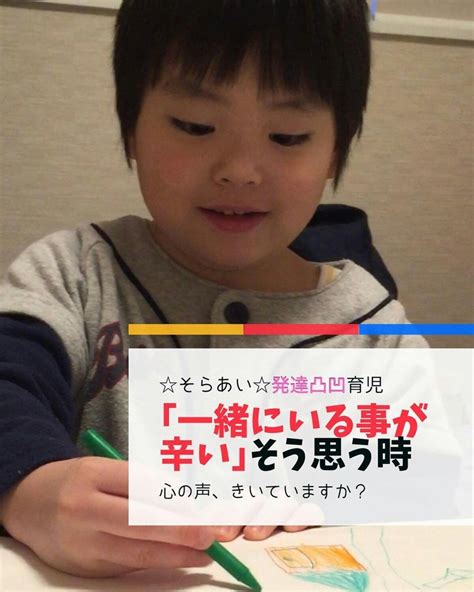 ☆そらあい☆発達凸凹育児

「一緒にいる事が辛い」そう思う時

心の声、きいていますか？